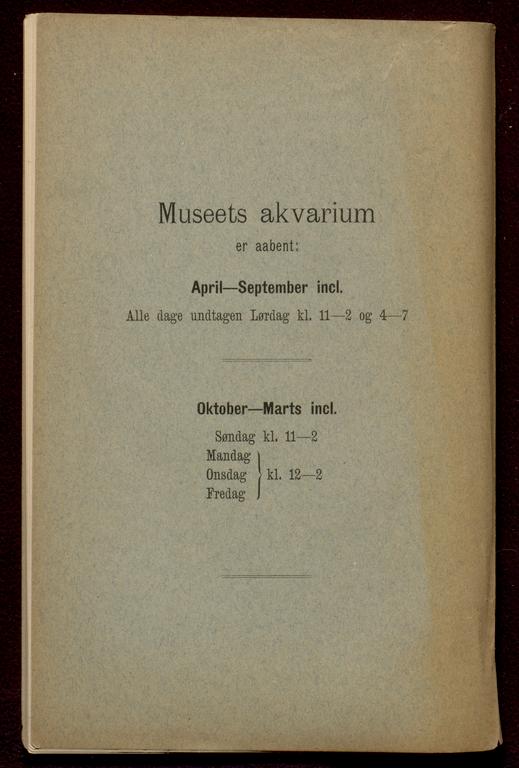 Museets akvarium
er aabent:

April—September incl.
Alle dage undtagen Lørdag kl. 11—2 og 4—7

Oktober—Marts incl.
Søndag kl. 11—2
Mandag
Onsdag
Fredag
kl. 12—2